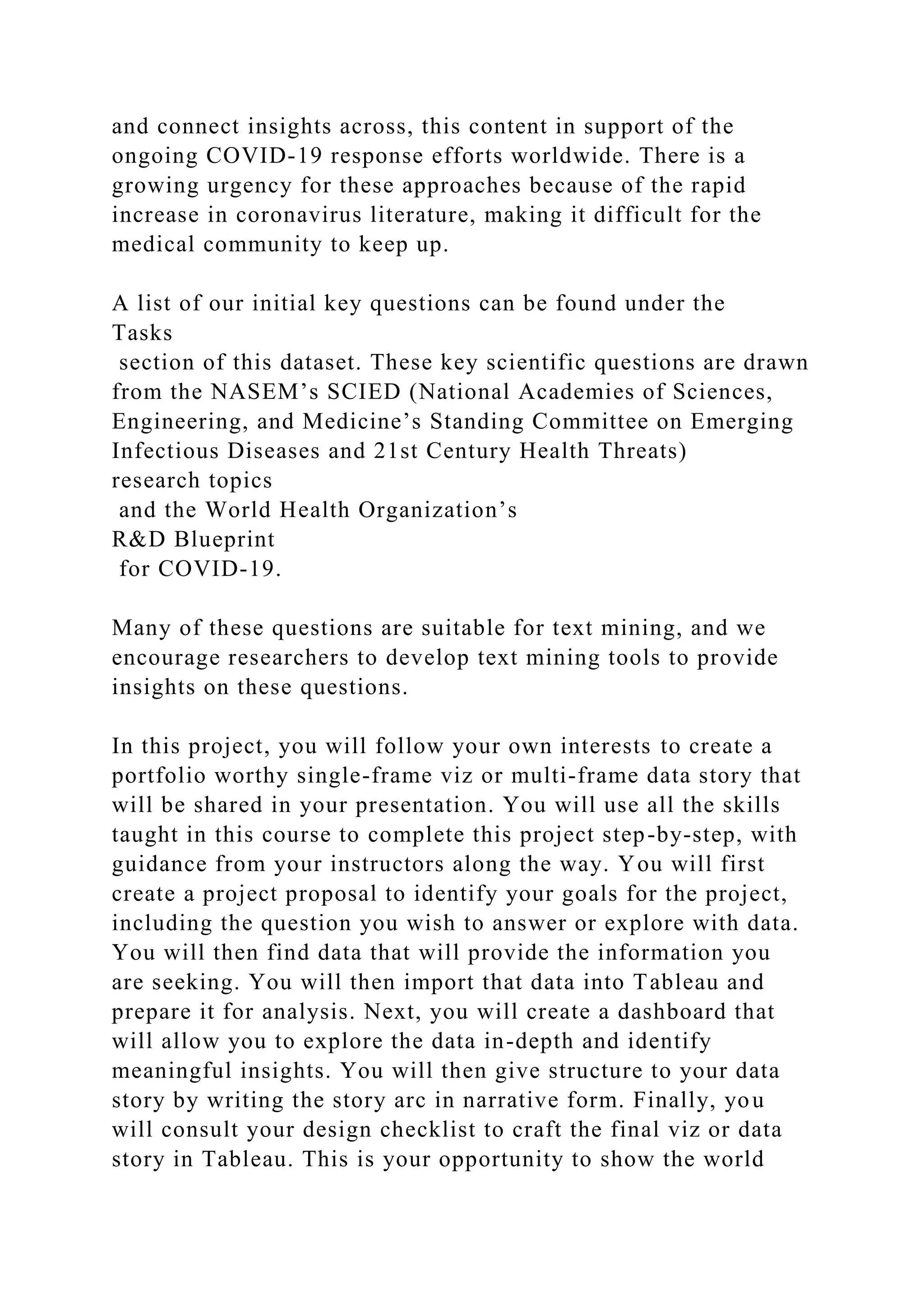 and connect insights across, this content in support of the ongoing COVID-19 response efforts worldwide. There is a growing urgency for these approaches because of the rapid increase in coronavirus literature, making it difficult for the medical community to keep up.

A list of our initial key questions can be found under the Tasks section of this dataset. These key scientific questions are drawn from the NASEM’s SCIED (National Academies of Sciences, Engineering, and Medicine’s Standing Committee on Emerging Infectious Diseases and 21st Century Health Threats) research topics and the World Health Organization’s R&D Blueprint for COVID-19.

Many of these questions are suitable for text mining, and we encourage researchers to develop text mining tools to provide insights on these questions.

In this project, you will follow your own interests to create a portfolio worthy single-frame viz or multi-frame data story that will be shared in your presentation. You will use all the skills taught in this course to complete this project step-by-step, with guidance from your instructors along the way. You will first create a project proposal to identify your goals for the project, including the question you wish to answer or explore with data. You will then find data that will provide the information you are seeking. You will then import that data into Tableau and prepare it for analysis. Next, you will create a dashboard that will allow you to explore the data in-depth and identify meaningful insights. You will then give structure to your data story by writing the story arc in narrative form. Finally, you will consult your design checklist to craft the final viz or data story in Tableau. This is your opportunity to show the world